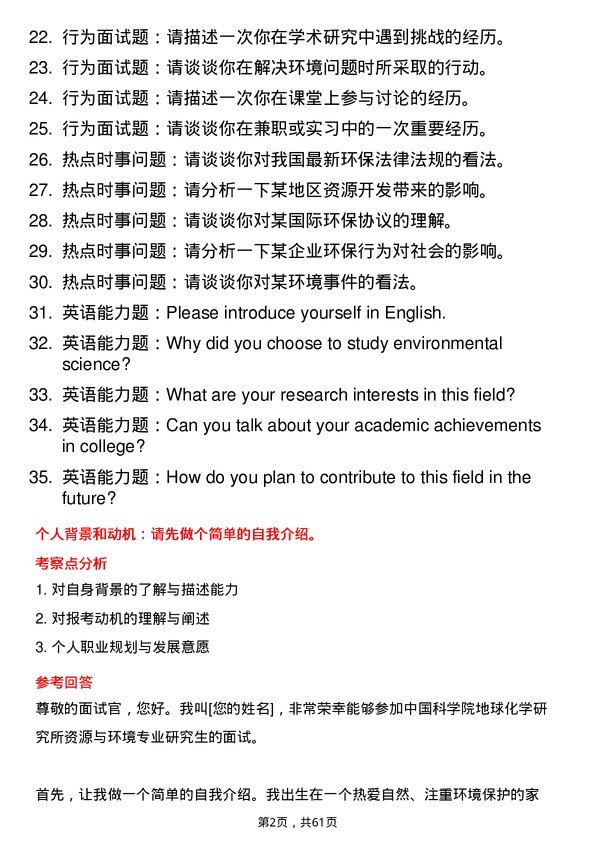 22. 行为面试题：请描述一次你在学术研究中遇到挑战的经历。

23. 行为面试题：请谈谈你在解决环境问题时所采取的行动。

24. 行为面试题：请描述一次你在课堂上参与讨论的经历。

25. 行为面试题：请谈谈你在兼职或实习中的一次重要经历。

26. 热点时事问题：请谈谈你对我国最新环保法律法规的看法。

27. 热点时事问题：请分析一下某地区资源开发带来的影响。

28. 热点时事问题：请谈谈你对某国际环保协议的理解。

29. 热点时事问题：请分析一下某企业环保行为对社会的影响。

30. 热点时事问题：请谈谈你对某环境事件的看法。

31. 英语能力题：Please introduce yourself in English.

32. 英语能力题：Why did you choose to study environmental science?

33. 英语能力题：What are your research interests in this field?

34. 英语能力题：Can you talk about your academic achievements in college?

35. 英语能力题：How do you plan to contribute to this field in the future?

个人背景和动机：请先做个简单的自我介绍。

考察点分析

1. 对自身背景的了解与描述能力

2. 对报考动机的理解与阐述

3. 个人职业规划与发展意愿

参考回答

尊敬的面试官，您好。我叫[您的姓名]，非常荣幸能够参加中国科学院地球化学研究所资源与环境专业研究生的面试。

首先，让我做一个简单的自我介绍。我出生在一个热爱自然、注重环境保护的家

第2页，共61页